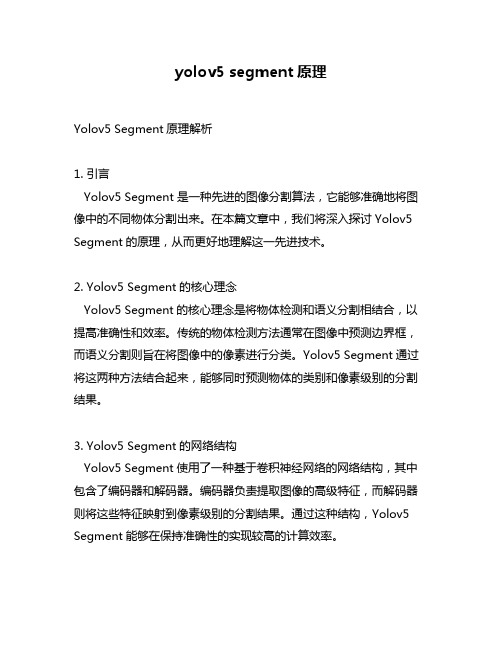 yolov5 segment 原理

Yolov5 Segment 原理解析

1. 引言
Yolov5 Segment 是一种先进的图像分割算法，它能够准确地将图像中的不同物体分割出来。在本篇文章中，我们将深入探讨 Yolov5 Segment 的原理，从而更好地理解这一先进技术。

2. Yolov5 Segment 的核心理念
Yolov5 Segment 的核心理念是将物体检测和语义分割相结合，以提高准确性和效率。传统的物体检测方法通常在图像中预测边界框，而语义分割则旨在将图像中的像素进行分类。Yolov5 Segment 通过将这两种方法结合起来，能够同时预测物体的类别和像素级别的分割结果。

3. Yolov5 Segment 的网络结构
Yolov5 Segment 使用了一种基于卷积神经网络的网络结构，其中包含了编码器和解码器。编码器负责提取图像的高级特征，而解码器则将这些特征映射到像素级别的分割结果。通过这种结构，Yolov5 Segment 能够在保持准确性的实现较高的计算效率。